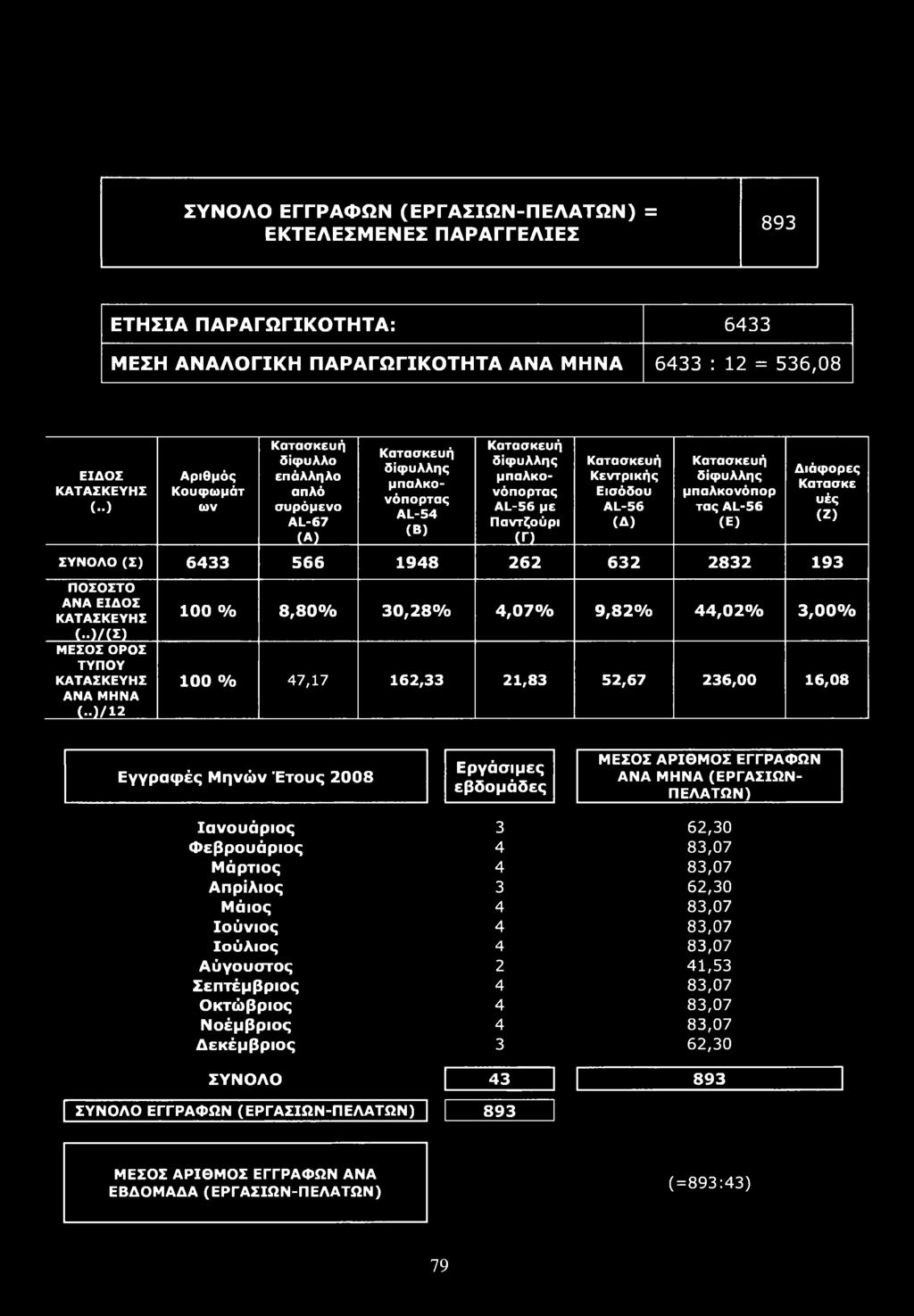 | ΣΥΝΟΛΟ ΕΓΓΡΑΦΩΝ (ΕΡΓΑΣΙΩΝ-ΠΕΛΑΤΩΝ) = ΕΚΤΕΛΕΣΜΕΝΕΣ ΠΑΡΑΓΓΕΛΙΕΣ | 893 |
|---|---|

| ΕΤΗΣΙΑ ΠΑΡΑΓΩΓΙΚΟΤΗΤΑ: | 6433 |
|---|---|
| ΜΕΣΗ ΑΝΑΛΟΓΙΚΗ ΠΑΡΑΓΩΓΙΚΟΤΗΤΑ ΑΝΑ ΜΗΝΑ | 6433 : 12 = 536,08 |

| ΕΙΔΟΣ ΚΑΤΑΣΚΕΥΗΣ (..) | Αριθμός Κουφωμάτων | Κατασκευή δίφυλλο επάλληλο απλό συρόμενο AL-67 (Α) | Κατασκευή δίφυλλης μπαλκονόπορτας AL-54 (Β) | Κατασκευή δίφυλλης μπαλκονόπορτας AL-56 με Παντζούρι (Γ) | Κατασκευή Κεντρικής Εισόδου AL-56 (Δ) | Κατασκευή δίφυλλης μπαλκονόπορτας AL-56 (Ε) | Διάφορες Κατασκευές (Ζ) |
|---|---|---|---|---|---|---|---|
| ΣΥΝΟΛΟ (Σ) | 6433 | 566 | 1948 | 262 | 632 | 2832 | 193 |
| ΠΟΣΟΣΤΟ ΑΝΑ ΕΙΔΟΣ ΚΑΤΑΣΚΕΥΗΣ (..)/(Σ) | 100 % | 8,80% | 30,28% | 4,07% | 9,82% | 44,02% | 3,00% |
| ΜΕΣΟΣ ΟΡΟΣ ΤΥΠΟΥ ΚΑΤΑΣΚΕΥΗΣ ΑΝΑ ΜΗΝΑ (..)/12 | 100 % | 47,17 | 162,33 | 21,83 | 52,67 | 236,00 | 16,08 |

| Εγγραφές Μηνών Έτους 2008 | Εργάσιμες εβδομάδες | ΜΕΣΟΣ ΑΡΙΘΜΟΣ ΕΓΓΡΑΦΩΝ ΑΝΑ ΜΗΝΑ (ΕΡΓΑΣΙΩΝ-ΠΕΛΑΤΩΝ) |
|---|---|---|
| Ιανουάριος | 3 | 62,30 |
| Φεβρουάριος | 4 | 83,07 |
| Μάρτιος | 4 | 83,07 |
| Απρίλιος | 3 | 62,30 |
| Μάιος | 4 | 83,07 |
| Ιούνιος | 4 | 83,07 |
| Ιούλιος | 4 | 83,07 |
| Αύγουστος | 2 | 41,53 |
| Σεπτέμβριος | 4 | 83,07 |
| Οκτώβριος | 4 | 83,07 |
| Νοέμβριος | 4 | 83,07 |
| Δεκέμβριος | 3 | 62,30 |
| ΣΥΝΟΛΟ | 43 | 893 |
| ΣΥΝΟΛΟ ΕΓΓΡΑΦΩΝ (ΕΡΓΑΣΙΩΝ-ΠΕΛΑΤΩΝ) | 893 | |

| ΜΕΣΟΣ ΑΡΙΘΜΟΣ ΕΓΓΡΑΦΩΝ ΑΝΑ ΕΒΔΟΜΑΔΑ (ΕΡΓΑΣΙΩΝ-ΠΕΛΑΤΩΝ) | (=893:43) |
|---|---|

79